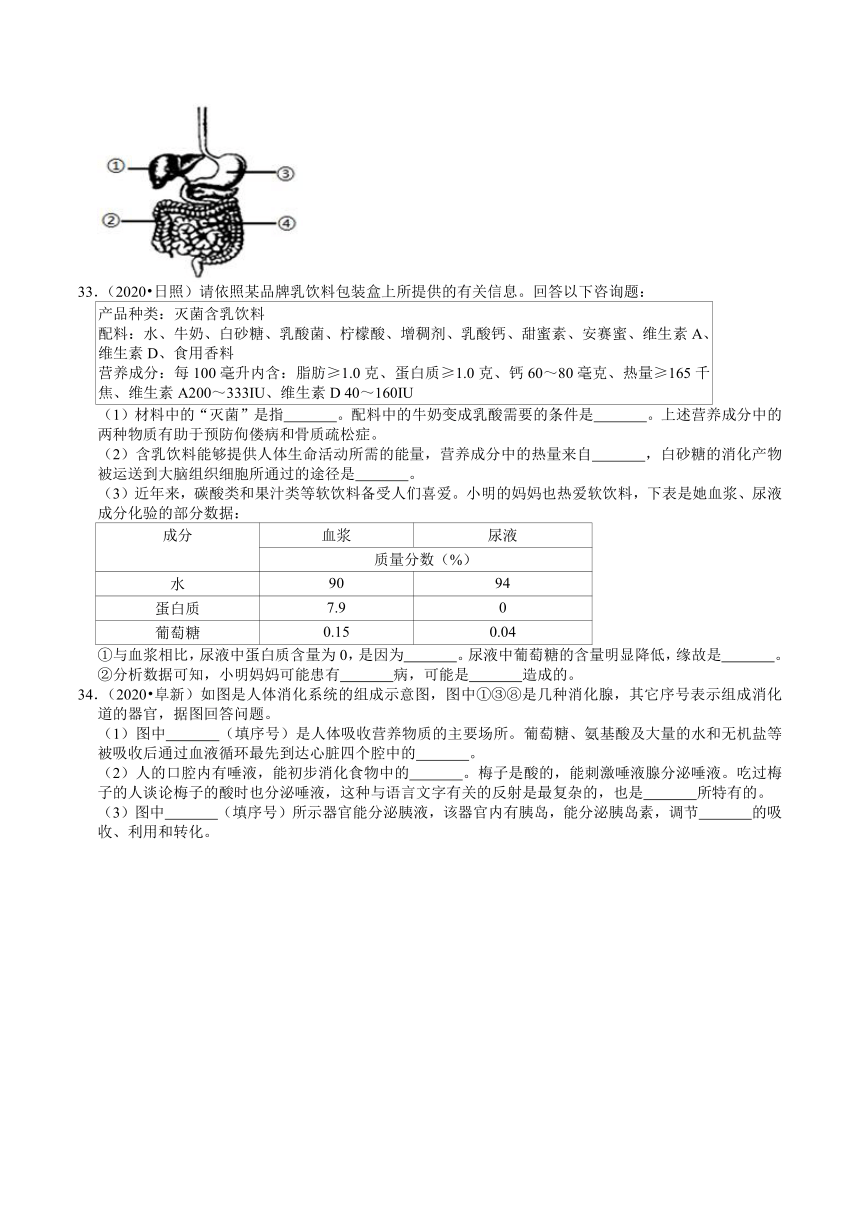 ①

②

③

④

33.（2020•日照）请依照某品牌乳饮料包装盒上所提供的有关信息。回答以下咨询题：

产品种类：灭菌含乳饮料
配料：水、牛奶、白砂糖、乳酸菌、柠檬酸、增稠剂、乳酸钙、甜蜜素、安赛蜜、维生素 A、维生素 D、食用香料
营养成分：每 100 毫升内含：脂肪≥1.0 克、蛋白质≥1.0 克、钙 60～80 毫克、热量≥165 千焦、维生素 A200～333IU、维生素 D 40～160IU

（1）材料中的“灭菌”是指_______。配料中的牛奶变成乳酸需要的条件是_______。上述营养成分中的两种物质有助于预防佝偻病和骨质疏松症。

（2）含乳饮料能够提供人体生命活动所需的能量，营养成分中的热量来自_______，白砂糖的消化产物被运送到大脑组织细胞所通过的途径是_______。

（3）近年来，碳酸类和果汁类等软饮料备受人们喜爱。小明的妈妈也热爱软饮料，下表是她血浆、尿液成分化验的部分数据：

| 成分 | 血浆 | 尿液 |
|---|---|---|
| | 质量分数（%） | |
| 水 | 90 | 94 |
| 蛋白质 | 7.9 | 0 |
| 葡萄糖 | 0.15 | 0.04 |

①与血浆相比，尿液中蛋白质含量为 0，是因为_______。尿液中葡萄糖的含量明显降低，缘故是_______。
②分析数据可知，小明妈妈可能患有_______病，可能是_______造成的。

34.（2020•阜新）如图是人体消化系统的组成示意图，图中①③⑧是几种消化腺，其它序号表示组成消化道的器官，据图回答问题。

（1）图中_______（填序号）是人体吸收营养物质的主要场所。葡萄糖、氨基酸及大量的水和无机盐等被吸收后通过血液循环最先到达心脏四个腔中的_______。

（2）人的口腔内有唾液，能初步消化食物中的_______。梅子是酸的，能刺激唾液腺分泌唾液。吃过梅子的人谈论梅子的酸时也分泌唾液，这种与语言文字有关的反射是最复杂的，也是_______所特有的。

（3）图中_______（填序号）所示器官能分泌胰液，该器官内有胰岛，能分泌胰岛素，调节_______的吸收、利用和转化。